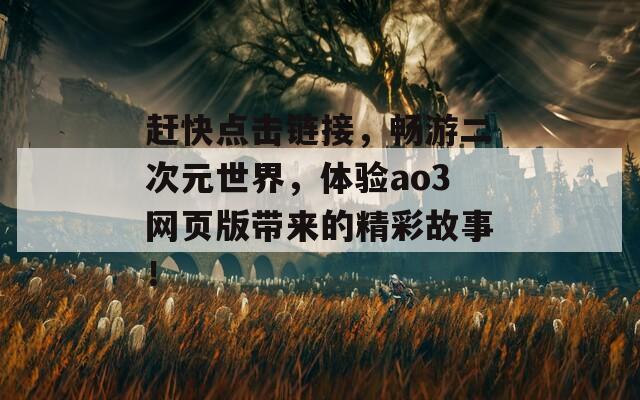 赶快点击链接，畅游二次元世界，体验ao3网页版带来的精彩故事！